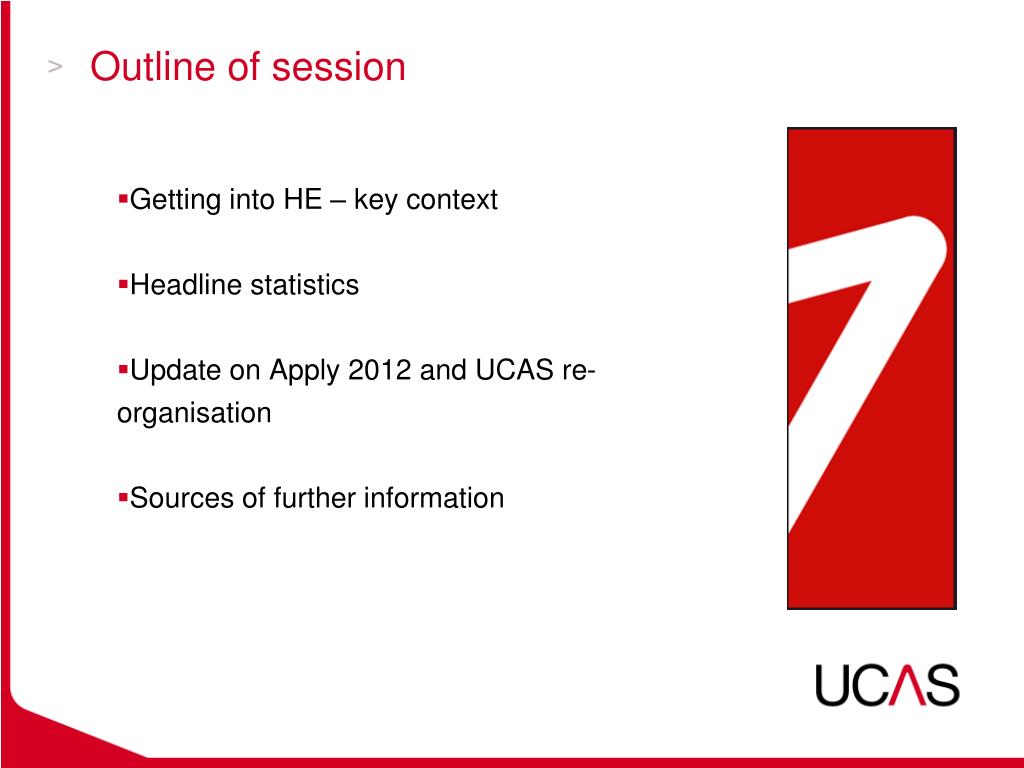 > Outline of session

▪Getting into HE – key context

▪Headline statistics

▪Update on Apply 2012 and UCAS re-organisation

▪Sources of further information

UCAS